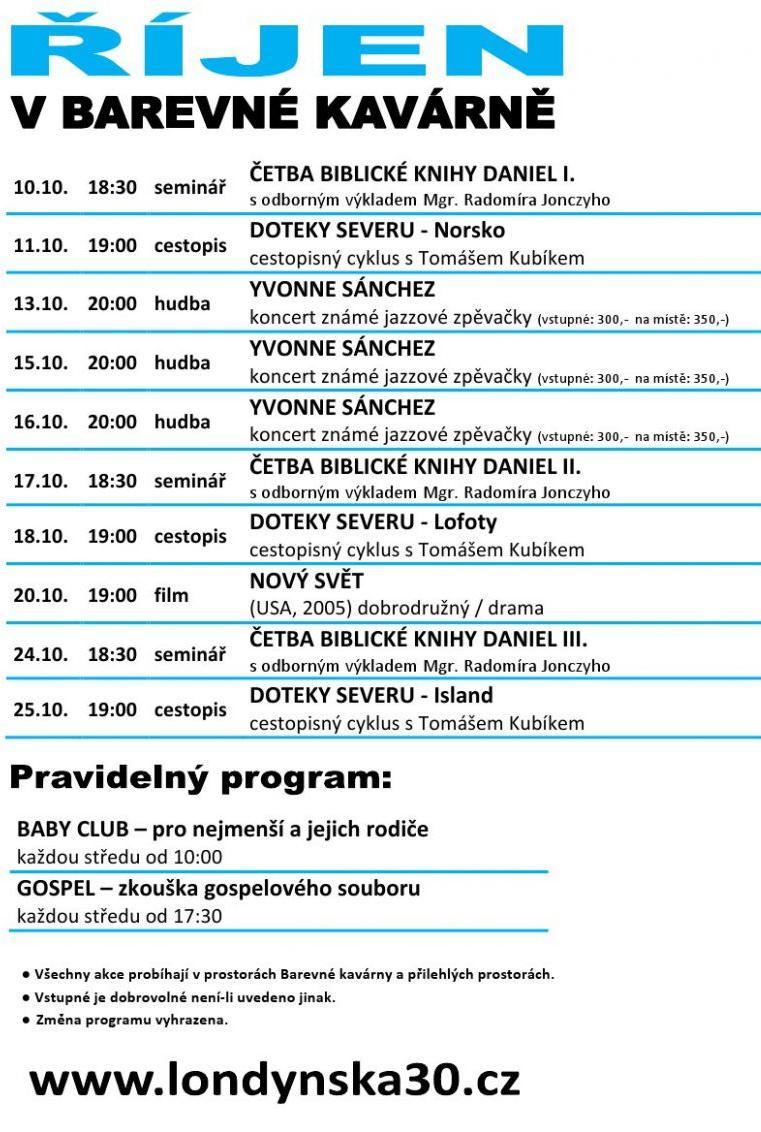 ŘÍJEN
V BAREVNÉ KAVÁRNĚ

| | | | |
|---|---|---|---|
| 10.10. | 18:30 | seminář | ČETBA BIBLICKÉ KNIHY DANIEL I. s odborným výkladem Mgr. Radomíra Jonczyho |
| 11.10. | 19:00 | cestopis | DOTEKY SEVERU - Norsko cestopisný cyklus s Tomášem Kubíkem |
| 13.10. | 20:00 | hudba | YVONNE SÁNCHEZ koncert známé jazzové zpěvačky (vstupné: 300,- na místě: 350,-) |
| 15.10. | 20:00 | hudba | YVONNE SÁNCHEZ koncert známé jazzové zpěvačky (vstupné: 300,- na místě: 350,-) |
| 16.10. | 20:00 | hudba | YVONNE SÁNCHEZ koncert známé jazzové zpěvačky (vstupné: 300,- na místě: 350,-) |
| 17.10. | 18:30 | seminář | ČETBA BIBLICKÉ KNIHY DANIEL II. s odborným výkladem Mgr. Radomíra Jonczyho |
| 18.10. | 19:00 | cestopis | DOTEKY SEVERU - Lofoty cestopisný cyklus s Tomášem Kubíkem |
| 20.10. | 19:00 | film | NOVÝ SVĚT (USA, 2005) dobrodružný / drama |
| 24.10. | 18:30 | seminář | ČETBA BIBLICKÉ KNIHY DANIEL III. s odborným výkladem Mgr. Radomíra Jonczyho |
| 25.10. | 19:00 | cestopis | DOTEKY SEVERU - Island cestopisný cyklus s Tomášem Kubíkem |

Pravidelný program:

BABY CLUB – pro nejmenší a jejich rodiče
každou středu od 10:00

GOSPEL – zkouška gospelového souboru
každou středu od 17:30

● Všechny akce probíhají v prostorách Barevné kavárny a přilehlých prostorách.
● Vstupné je dobrovolné není-li uvedeno jinak.
● Změna programu vyhrazena.

www.londynska30.cz